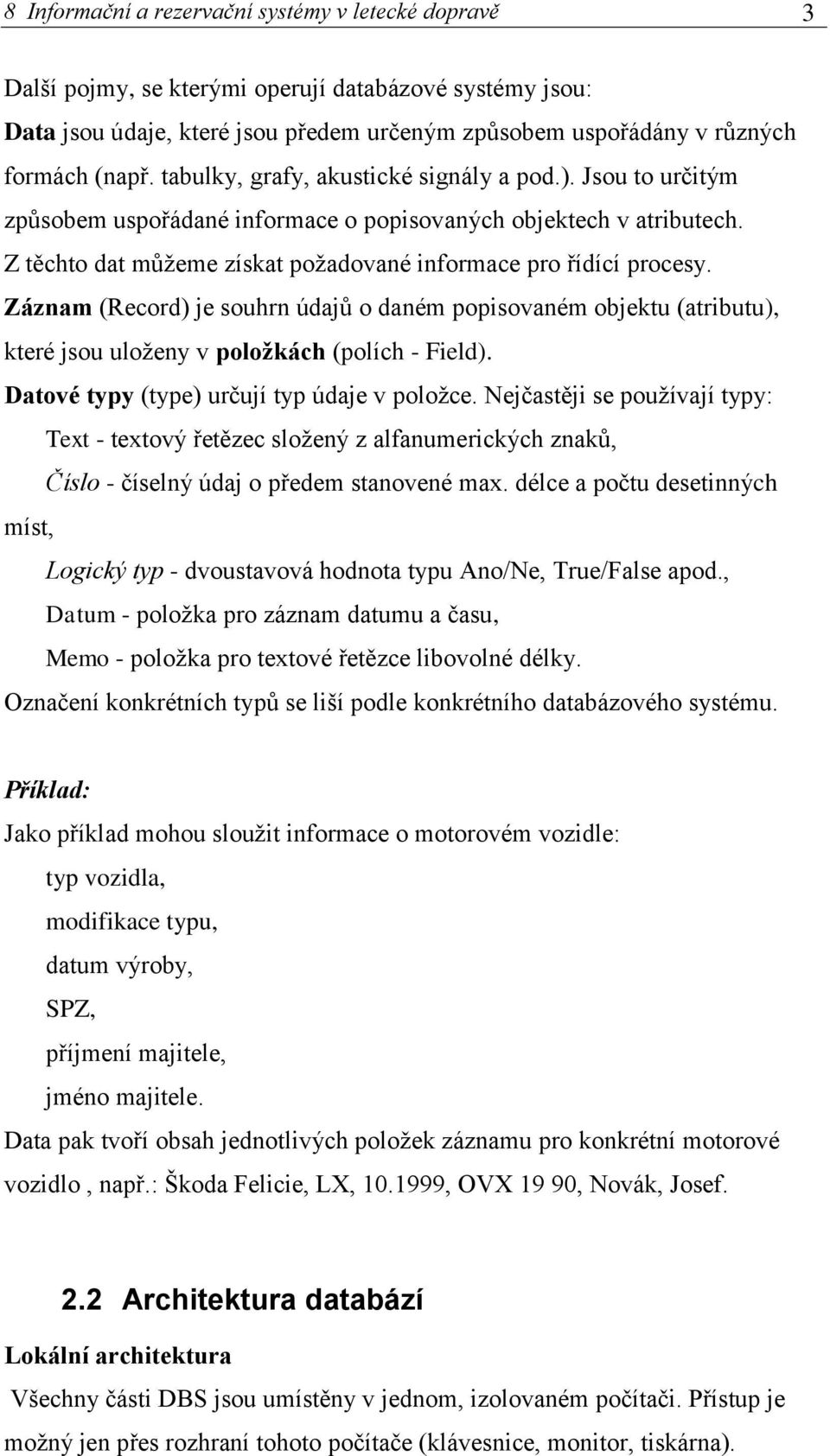 8 Informační a rezervační systémy v letecké dopravě 3

Další pojmy, se kterými operují databázové systémy jsou:
Data jsou údaje, které jsou předem určeným způsobem uspořádány v různých formách (např. tabulky, grafy, akustické signály a pod.). Jsou to určitým způsobem uspořádané informace o popisovaných objektech v atributech. Z těchto dat můžeme získat požadované informace pro řídící procesy.
Záznam (Record) je souhrn údajů o daném popisovaném objektu (atributu), které jsou uloženy v položkách (polích - Field).
Datové typy (type) určují typ údaje v položce. Nejčastěji se používají typy:
Text - textový řetězec složený z alfanumerických znaků,
Číslo - číselný údaj o předem stanovené max. délce a počtu desetinných míst,
Logický typ - dvoustavová hodnota typu Ano/Ne, True/False apod.,
Datum - položka pro záznam datumu a času,
Memo - položka pro textové řetězce libovolné délky.
Označení konkrétních typů se liší podle konkrétního databázového systému.

Příklad:
Jako příklad mohou sloužit informace o motorovém vozidle:
typ vozidla,
modifikace typu,
datum výroby,
SPZ,
příjmení majitele,
jméno majitele.
Data pak tvoří obsah jednotlivých položek záznamu pro konkrétní motorové vozidlo , např.: Škoda Felicie, LX, 10.1999, OVX 19 90, Novák, Josef.

2.2 Architektura databází

Lokální architektura
Všechny části DBS jsou umístěny v jednom, izolovaném počítači. Přístup je možný jen přes rozhraní tohoto počítače (klávesnice, monitor, tiskárna).